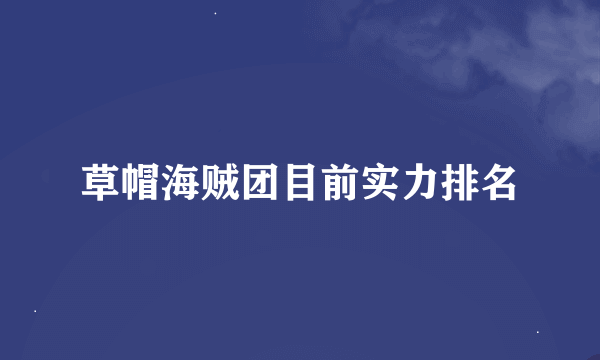 草帽海贼团目前实力排名